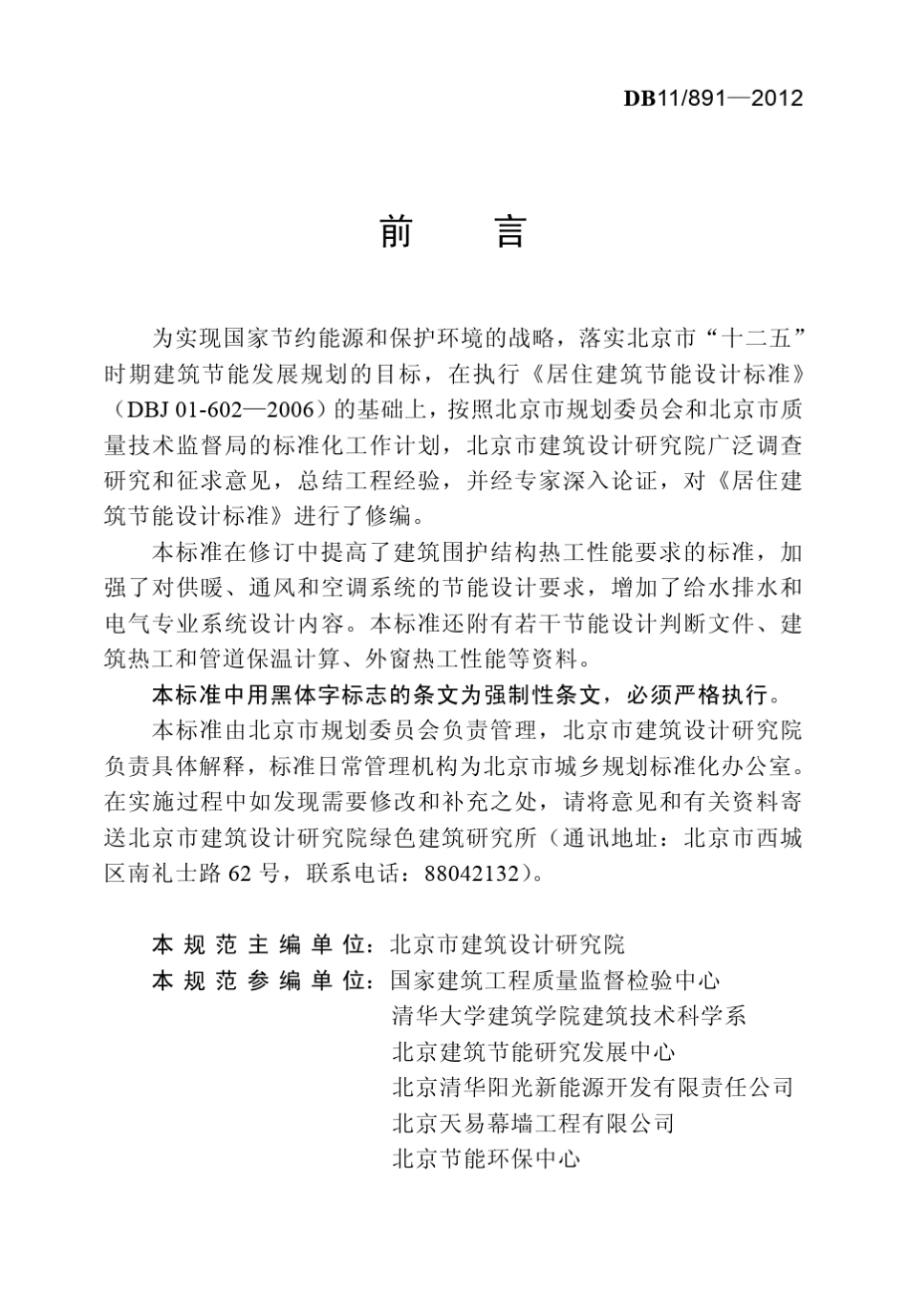 DB11/891—2012

前　言

为实现国家节约能源和保护环境的战略，落实北京市“十二五”时期建筑节能发展规划的目标，在执行《居住建筑节能设计标准》（DBJ 01-602—2006）的基础上，按照北京市规划委员会和北京市质量技术监督局的标准化工作计划，北京市建筑设计研究院广泛调查研究和征求意见，总结工程经验，并经专家深入论证，对《居住建筑节能设计标准》进行了修编。

本标准在修订中提高了建筑围护结构热工性能要求的标准，加强了对供暖、通风和空调系统的节能设计要求，增加了给水排水和电气专业系统设计内容。本标准还附有若干节能设计判断文件、建筑热工和管道保温计算、外窗热工性能等资料。

本标准中用黑体字标志的条文为强制性条文，必须严格执行。

本标准由北京市规划委员会负责管理，北京市建筑设计研究院负责具体解释，标准日常管理机构为北京市城乡规划标准化办公室。在实施过程中如发现需要修改和补充之处，请将意见和有关资料寄送北京市建筑设计研究院绿色建筑研究所（通讯地址：北京市西城区南礼士路 62 号，联系电话：88042132）。

本规范主编单位：北京市建筑设计研究院
本规范参编单位：国家建筑工程质量监督检验中心
清华大学建筑学院建筑技术科学系
北京建筑节能研究发展中心
北京清华阳光新能源开发有限责任公司
北京天易幕墙工程有限公司
北京节能环保中心